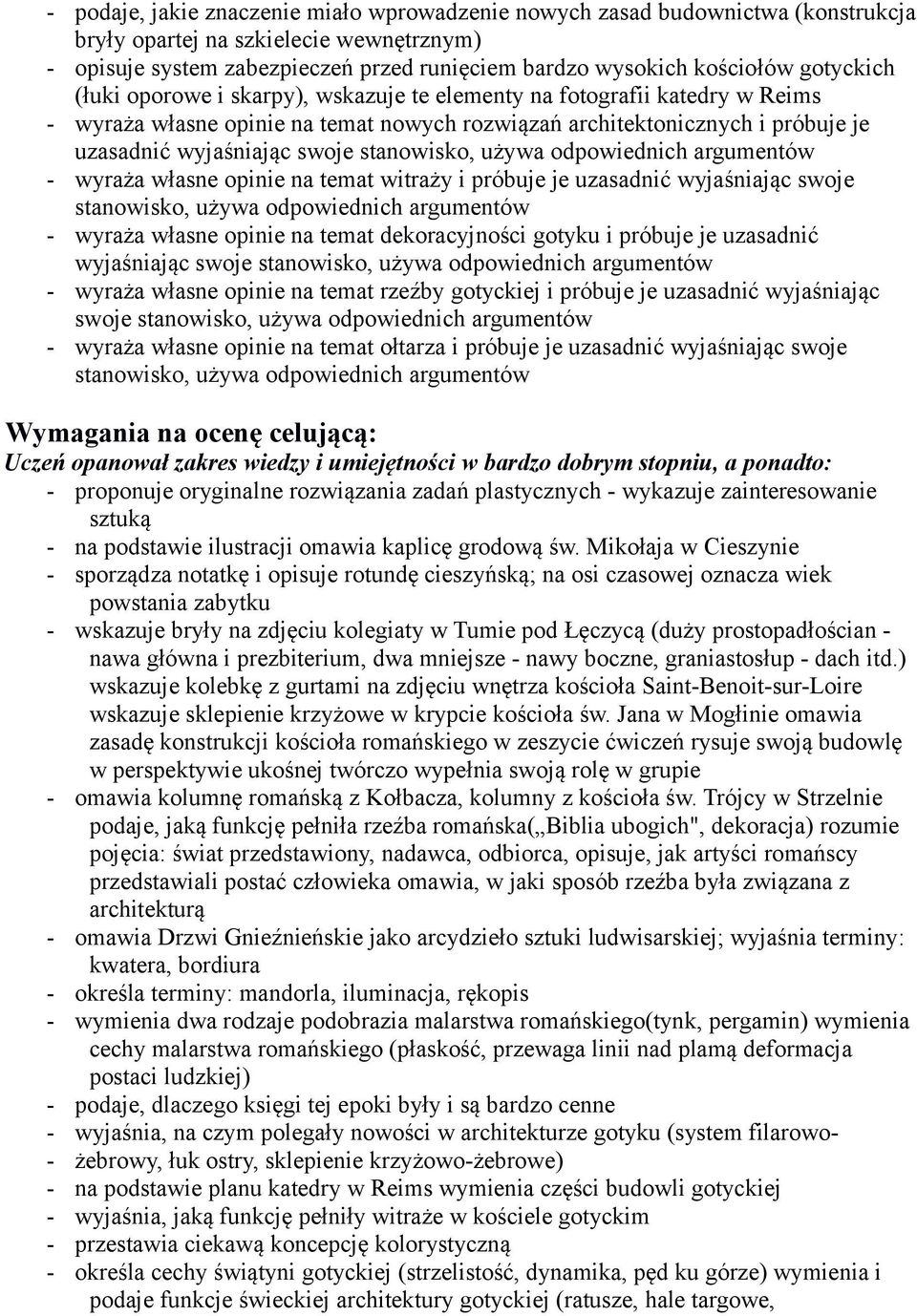 - podaje, jakie znaczenie miało wprowadzenie nowych zasad budownictwa (konstrukcja bryły opartej na szkielecie wewnętrznym)
- opisuje system zabezpieczeń przed runięciem bardzo wysokich kościołów gotyckich (łuki oporowe i skarpy), wskazuje te elementy na fotografii katedry w Reims
- wyraża własne opinie na temat nowych rozwiązań architektonicznych i próbuje je uzasadnić wyjaśniając swoje stanowisko, używa odpowiednich argumentów
- wyraża własne opinie na temat witraży i próbuje je uzasadnić wyjaśniając swoje stanowisko, używa odpowiednich argumentów
- wyraża własne opinie na temat dekoracyjności gotyku i próbuje je uzasadnić wyjaśniając swoje stanowisko, używa odpowiednich argumentów
- wyraża własne opinie na temat rzeźby gotyckiej i próbuje je uzasadnić wyjaśniając swoje stanowisko, używa odpowiednich argumentów
- wyraża własne opinie na temat ołtarza i próbuje je uzasadnić wyjaśniając swoje stanowisko, używa odpowiednich argumentów

Wymagania na ocenę celującą:
Uczeń opanował zakres wiedzy i umiejętności w bardzo dobrym stopniu, a ponadto:
- proponuje oryginalne rozwiązania zadań plastycznych - wykazuje zainteresowanie sztuką
- na podstawie ilustracji omawia kaplicę grodową św. Mikołaja w Cieszynie
- sporządza notatkę i opisuje rotundę cieszyńską; na osi czasowej oznacza wiek powstania zabytku
- wskazuje bryły na zdjęciu kolegiaty w Tumie pod Łęczycą (duży prostopadłościan - nawa główna i prezbiterium, dwa mniejsze - nawy boczne, graniastosłup - dach itd.) wskazuje kolebkę z gurtami na zdjęciu wnętrza kościoła Saint-Benoit-sur-Loire wskazuje sklepienie krzyżowe w krypcie kościoła św. Jana w Mogłinie omawia zasadę konstrukcji kościoła romańskiego w zeszycie ćwiczeń rysuje swoją budowlę w perspektywie ukośnej twórczo wypełnia swoją rolę w grupie
- omawia kolumnę romańską z Kołbacza, kolumny z kościoła św. Trójcy w Strzelnie podaje, jaką funkcję pełniła rzeźba romańska(„Biblia ubogich", dekoracja) rozumie pojęcia: świat przedstawiony, nadawca, odbiorca, opisuje, jak artyści romańscy przedstawiali postać człowieka omawia, w jaki sposób rzeźba była związana z architekturą
- omawia Drzwi Gnieźnieńskie jako arcydzieło sztuki ludwisarskiej; wyjaśnia terminy: kwatera, bordiura
- określa terminy: mandorla, iluminacja, rękopis
- wymienia dwa rodzaje podobrazia malarstwa romańskiego(tynk, pergamin) wymienia cechy malarstwa romańskiego (płaskość, przewaga linii nad plamą deformacja postaci ludzkiej)
- podaje, dlaczego księgi tej epoki były i są bardzo cenne
- wyjaśnia, na czym polegały nowości w architekturze gotyku (system filarowo-
- żebrowy, łuk ostry, sklepienie krzyżowo-żebrowe)
- na podstawie planu katedry w Reims wymienia części budowli gotyckiej
- wyjaśnia, jaką funkcję pełniły witraże w kościele gotyckim
- przestawia ciekawą koncepcję kolorystyczną
- określa cechy świątyni gotyckiej (strzelistość, dynamika, pęd ku górze) wymienia i podaje funkcje świeckiej architektury gotyckiej (ratusze, hale targowe,